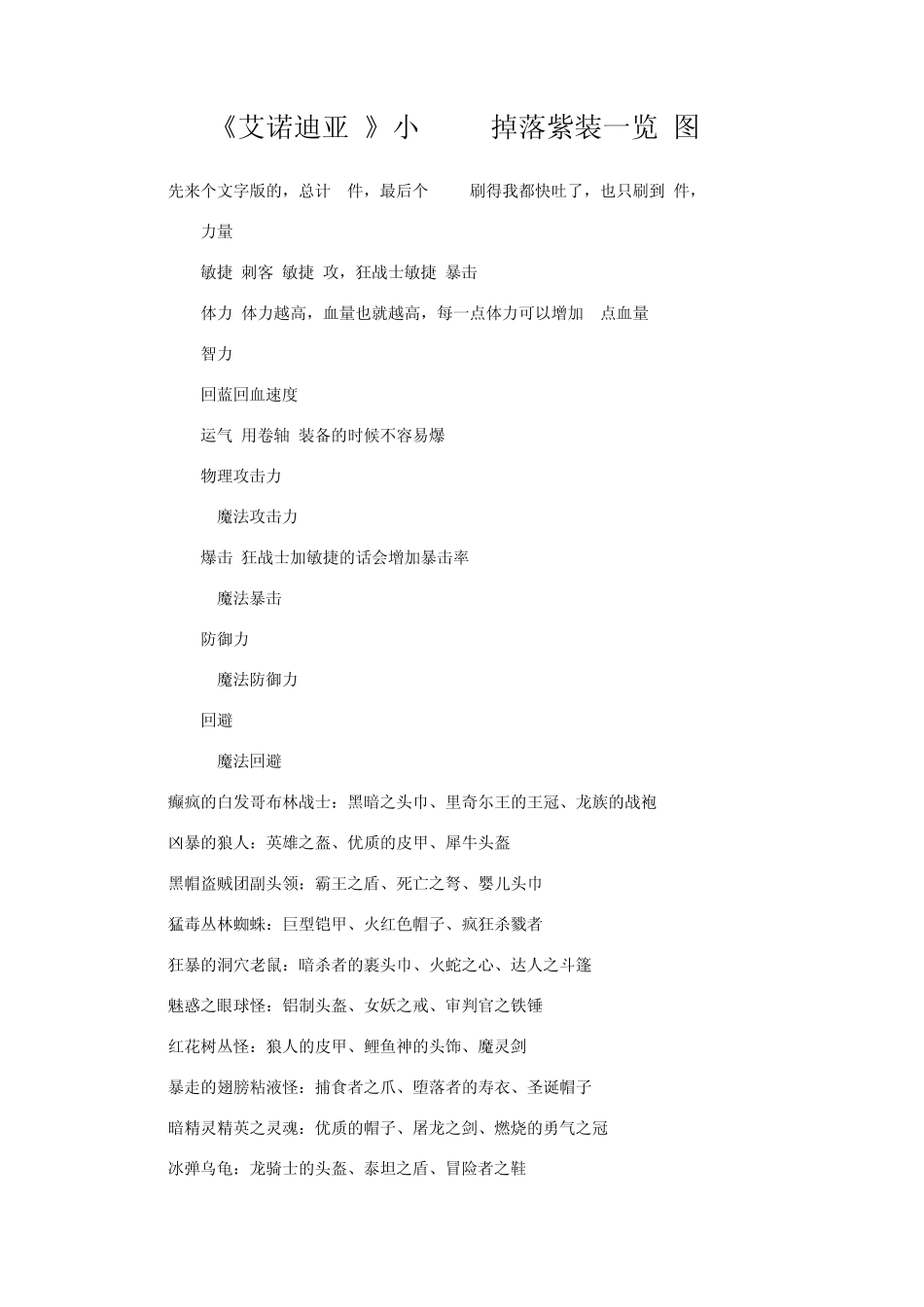 《艾诺迪亚 》小 掉落紫装一览 图

先来个文字版的，总计 件，最后个 刷得我都快吐了，也只刷到 件，

力量

敏捷 刺客 敏捷 攻，狂战士敏捷 暴击

体力 体力越高，血量也就越高，每一点体力可以增加 点血量

智力

回蓝回血速度

运气 用卷轴 装备的时候不容易爆

物理攻击力

魔法攻击力

爆击 狂战士加敏捷的话会增加暴击率

魔法暴击

防御力

魔法防御力

回避

魔法回避

癫疯的白发哥布林战士：黑暗之头巾、里奇尔王的王冠、龙族的战袍

凶暴的狼人：英雄之盔、优质的皮甲、犀牛头盔

黑帽盗贼团副头领：霸王之盾、死亡之弩、婴儿头巾

猛毒丛林蜘蛛：巨型铠甲、火红色帽子、疯狂杀戮者

狂暴的洞穴老鼠：暗杀者的裹头巾、火蛇之心、达人之斗篷

魅惑之眼球怪：铝制头盔、女妖之戒、审判官之铁锤

红花树丛怪：狼人的皮甲、鲤鱼神的头饰、魔灵剑

暴走的翅膀粘液怪：捕食者之爪、堕落者的寿衣、圣诞帽子

暗精灵精英之灵魂：优质的帽子、屠龙之剑、燃烧的勇气之冠

冰弹乌龟：龙骑士的头盔、泰坦之盾、冒险者之鞋